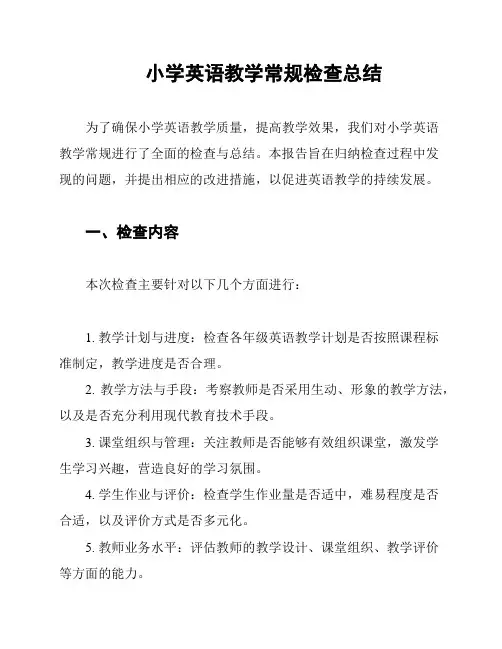 小学英语教学常规检查总结

为了确保小学英语教学质量，提高教学效果，我们对小学英语教学常规进行了全面的检查与总结。本报告旨在归纳检查过程中发现的问题，并提出相应的改进措施，以促进英语教学的持续发展。

一、检查内容

本次检查主要针对以下几个方面进行：

1. 教学计划与进度：检查各年级英语教学计划是否按照课程标准制定，教学进度是否合理。

2. 教学方法与手段：考察教师是否采用生动、形象的教学方法，以及是否充分利用现代教育技术手段。

3. 课堂组织与管理：关注教师是否能够有效组织课堂，激发学生学习兴趣，营造良好的学习氛围。

4. 学生作业与评价：检查学生作业量是否适中，难易程度是否合适，以及评价方式是否多元化。

5. 教师业务水平：评估教师的教学设计、课堂组织、教学评价等方面的能力。